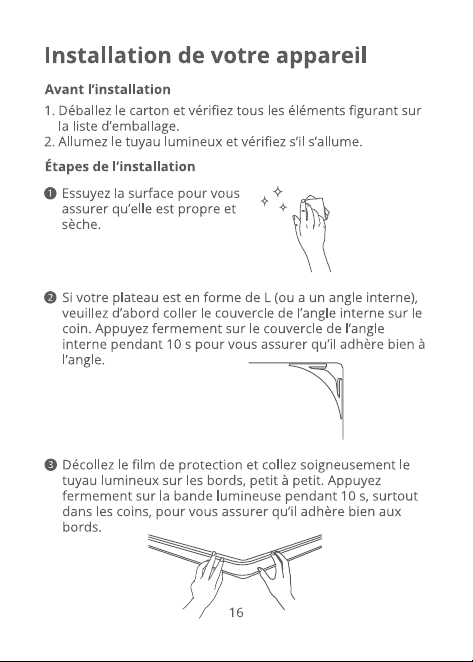 Installation de votre appareil

Avant l'installation

1. Déballez le carton et vérifiez tous les éléments figurant sur la liste d'emballage.
2. Allumez le tuyau lumineux et vérifiez s'il s'allume.

Étapes de l'installation

❶ Essuyez la surface pour vous assurer qu'elle est propre et sèche.

❷ Si votre plateau est en forme de L (ou a un angle interne), veuillez d'abord coller le couvercle de l'angle interne sur le coin. Appuyez fermement sur le couvercle de l'angle interne pendant 10 s pour vous assurer qu'il adhère bien à l'angle.

❸ Décollez le film de protection et collez soigneusement le tuyau lumineux sur les bords, petit à petit. Appuyez fermement sur la bande lumineuse pendant 10 s, surtout dans les coins, pour vous assurer qu'il adhère bien aux bords.

16